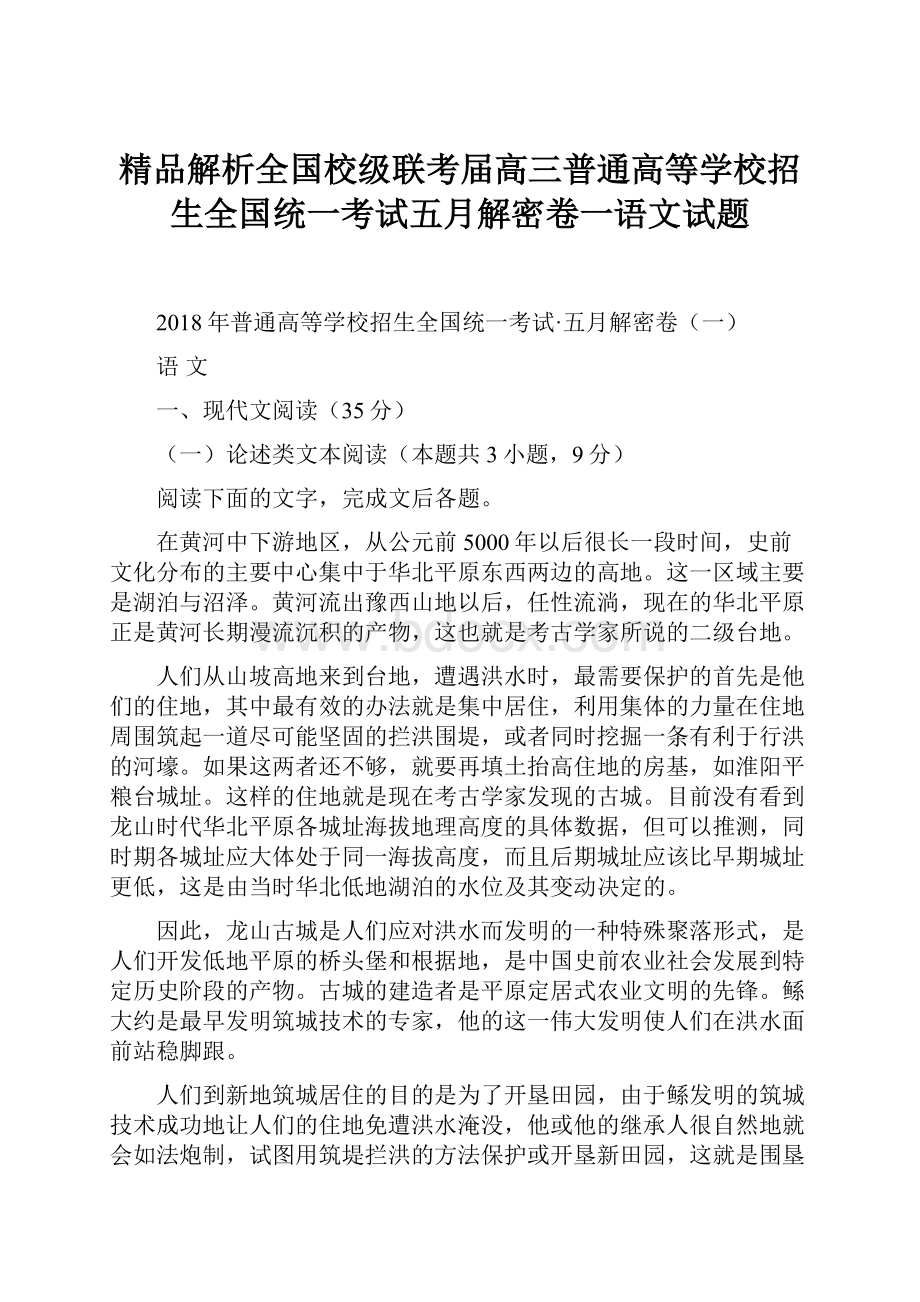 精品解析全国校级联考届高三普通高等学校招生全国统一考试五月解密卷一语文试题

2018年普通高等学校招生全国统一考试·五月解密卷（一）

语 文

一、现代文阅读（35分）

（一）论述类文本阅读（本题共3小题，9分）

阅读下面的文字，完成文后各题。

在黄河中下游地区，从公元前5000年以后很长一段时间，史前文化分布的主要中心集中于华北平原东西两边的高地。这一区域主要是湖泊与沼泽。黄河流出豫西山地以后，任性流淌，现在的华北平原正是黄河长期漫流沉积的产物，这也就是考古学家所说的二级台地。

人们从山坡高地来到台地，遭遇洪水时，最需要保护的首先是他们的住地，其中最有效的办法就是集中居住，利用集体的力量在住地周围筑起一道尽可能坚固的拦洪围堤，或者同时挖掘一条有利于行洪的河壕。如果这两者还不够，就要再填土抬高住地的房基，如淮阳平粮台城址。这样的住地就是现在考古学家发现的古城。目前没有看到龙山时代华北平原各城址海拔地理高度的具体数据，但可以推测，同时期各城址应大体处于同一海拔高度，而且后期城址应该比早期城址更低，这是由当时华北低地湖泊的水位及其变动决定的。

因此，龙山古城是人们应对洪水而发明的一种特殊聚落形式，是人们开发低地平原的桥头堡和根据地，是中国史前农业社会发展到特定历史阶段的产物。古城的建造者是平原定居式农业文明的先锋。鲧大约是最早发明筑城技术的专家，他的这一伟大发明使人们在洪水面前站稳脚跟。

人们到新地筑城居住的目的是为了开垦田园，由于鲧发明的筑城技术成功地让人们的住地免遭洪水淹没，他或他的继承人很自然地就会如法炮制，试图用筑堤拦洪的方法保护或开垦新田园，这就是围垦